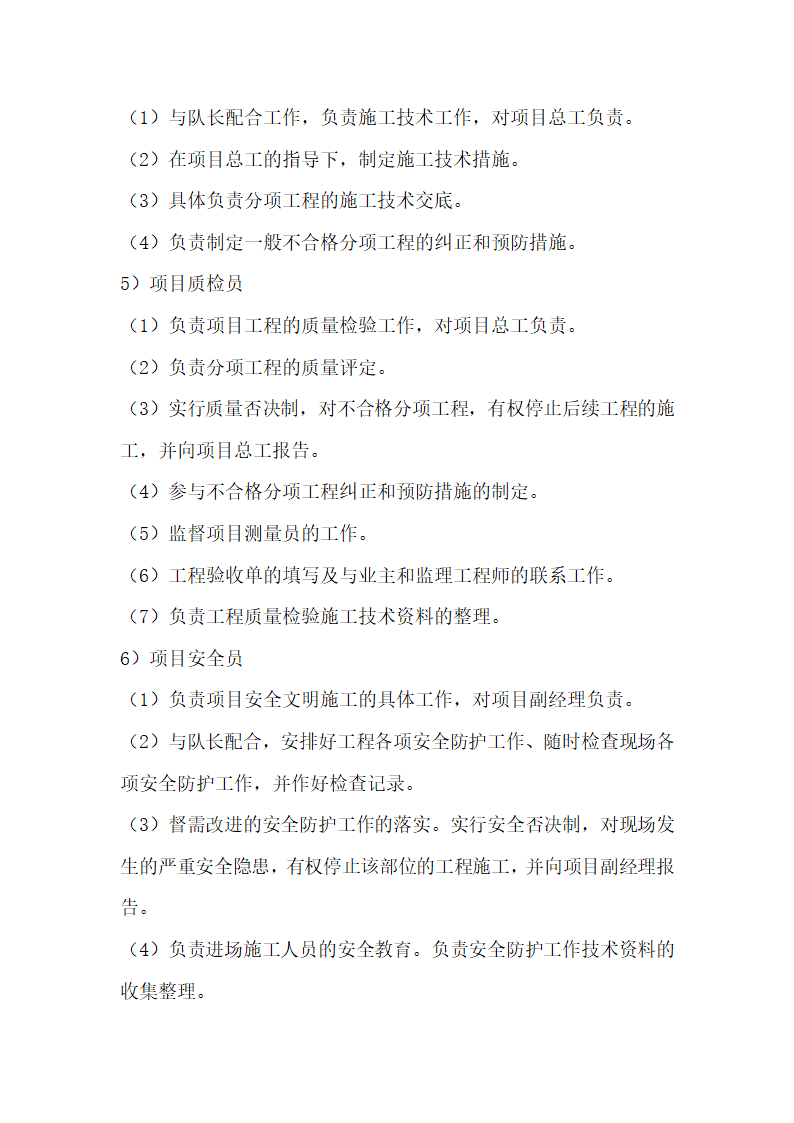 （1）与队长配合工作，负责施工技术工作，对项目总工负责。

（2）在项目总工的指导下，制定施工技术措施。

（3）具体负责分项工程的施工技术交底。

（4）负责制定一般不合格分项工程的纠正和预防措施。

5）项目质检员

（1）负责项目工程的质量检验工作，对项目总工负责。

（2）负责分项工程的质量评定。

（3）实行质量否决制，对不合格分项工程，有权停止后续工程的施工，并向项目总工报告。

（4）参与不合格分项工程纠正和预防措施的制定。

（5）监督项目测量员的工作。

（6）工程验收单的填写及与业主和监理工程师的联系工作。

（7）负责工程质量检验施工技术资料的整理。

6）项目安全员

（1）负责项目安全文明施工的具体工作，对项目副经理负责。

（2）与队长配合，安排好工程各项安全防护工作、随时检查现场各项安全防护工作，并作好检查记录。

（3）督需改进的安全防护工作的落实。实行安全否决制，对现场发生的严重安全隐患，有权停止该部位的工程施工，并向项目副经理报告。

（4）负责进场施工人员的安全教育。负责安全防护工作技术资料的收集整理。